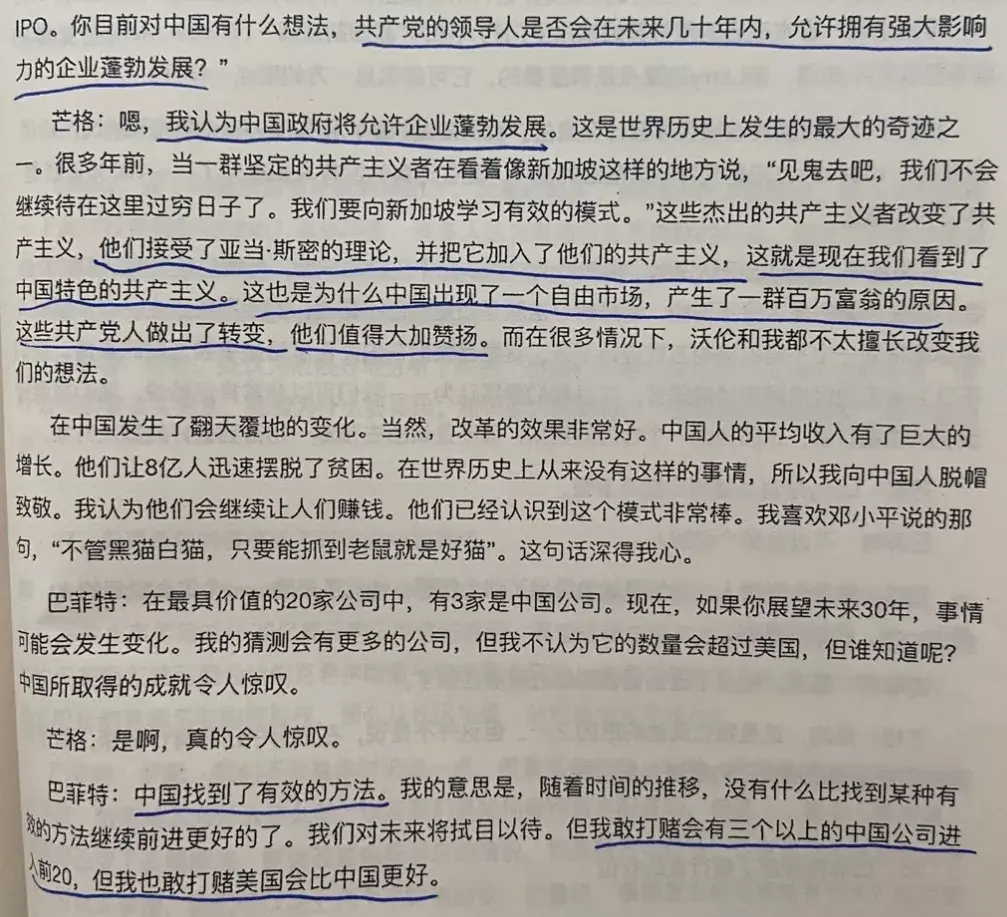 IPO。你目前对中国有什么想法，共产党的领导人是否会在未来几十年内，允许拥有强大影响力的企业蓬勃发展？”

芒格：嗯，我认为中国政府将允许企业蓬勃发展。这是世界历史上发生的最大的奇迹之一。很多年前，当一群坚定的共产主义者在看着像新加坡这样的地方说，“见鬼去吧，我们不会继续待在这里过穷日子了。我们要向新加坡学习有效的模式。”这些杰出的共产主义者改变了共产主义，他们接受了亚当·斯密的理论，并把它加入了他们的共产主义，这就是现在我们看到了中国特色的共产主义。这也是为什么中国出现了一个自由市场，产生了一群百万富翁的原因。这些共产党人做出了转变，他们值得大加赞扬。而在很多情况下，沃伦和我都不太擅长改变我们的想法。

在中国发生了翻天覆地的变化。当然，改革的效果非常好。中国人的平均收入有了巨大的增长。他们让8亿人迅速摆脱了贫困。在世界历史上从来没有这样的事情，所以我向中国人脱帽致敬。我认为他们会继续让人们赚钱。他们已经认识到这个模式非常棒。我喜欢邓小平说的那句，“不管黑猫白猫，只要能抓到老鼠就是好猫”。这句话深得我心。

巴菲特：在最具价值的20家公司中，有3家是中国公司。现在，如果你展望未来30年，事情可能会发生变化。我的猜测会有更多的公司，但我不认为它的数量会超过美国，但谁知道呢？中国所取得的成就令人惊叹。

芒格：是啊，真的令人惊叹。

巴菲特：中国找到了有效的方法。我的意思是，随着时间的推移，没有什么比找到某种有效的方法继续前进更好的了。我们对未来将拭目以待。但我敢打赌会有三个以上的中国公司进入前20，但我也敢打赌美国会比中国更好。